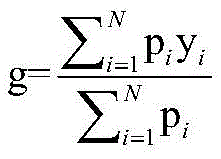 $g=\frac{\sum_{i=1}^{N} p_i y_i}{\sum_{i=1}^{N} p_i}$